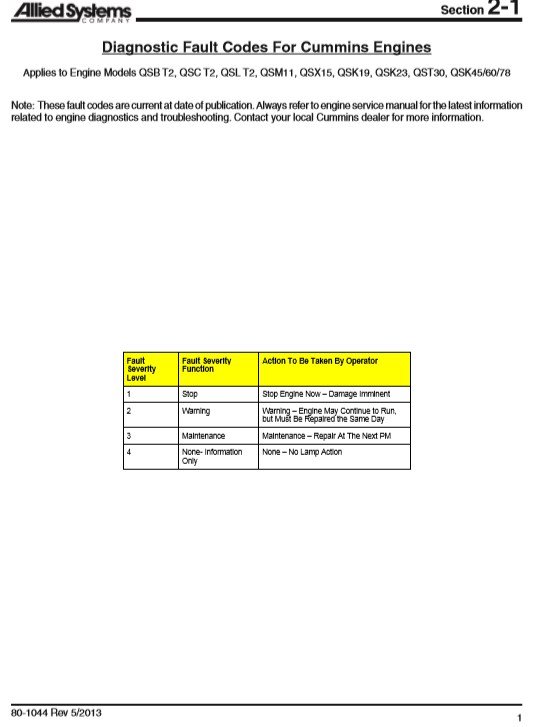 Allied Systems
COMPANY

Section 2-1

Diagnostic Fault Codes For Cummins Engines

Applies to Engine Models QSB T2, QSC T2, QSL T2, QSM11, QSX15, QSK19, QSK23, QST30, QSK45/60/78

Note: These fault codes are current at date of publication. Always refer to engine service manual for the latest information related to engine diagnostics and troubleshooting. Contact your local Cummins dealer for more information.

| Fault Severity Level | Fault Severity Function | Action To Be Taken By Operator |
|---|---|---|
| 1 | Stop | Stop Engine Now – Damage Imminent |
| 2 | Warning | Warning – Engine May Continue to Run, but Must Be Repaired the Same Day |
| 3 | Maintenance | Maintenance – Repair At The Next PM |
| 4 | None- Information Only | None – No Lamp Action |

80-1044 Rev 5/2013

1